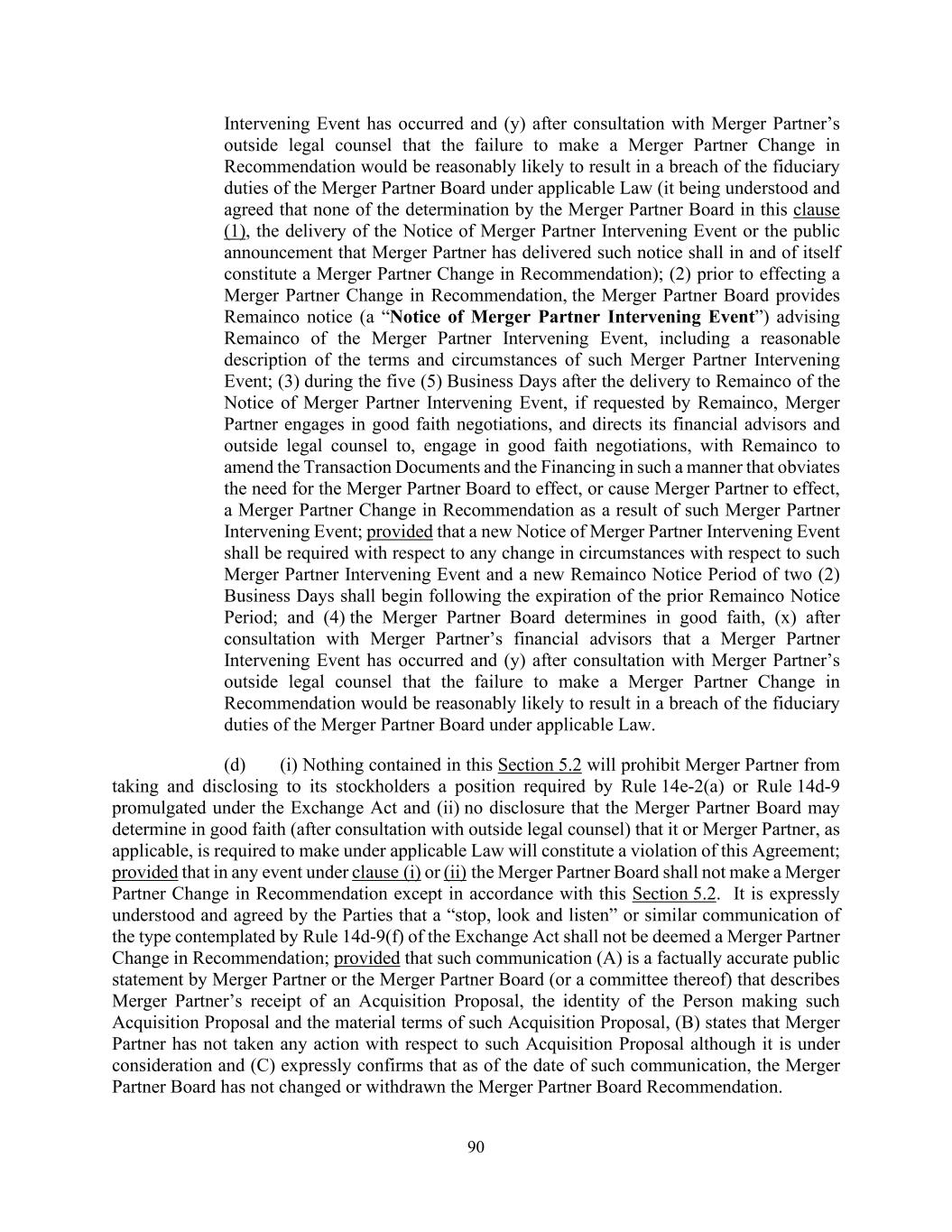 Intervening Event has occurred and (y) after consultation with Merger Partner's outside legal counsel that the failure to make a Merger Partner Change in Recommendation would be reasonably likely to result in a breach of the fiduciary duties of the Merger Partner Board under applicable Law (it being understood and agreed that none of the determination by the Merger Partner Board in this clause (1), the delivery of the Notice of Merger Partner Intervening Event or the public announcement that Merger Partner has delivered such notice shall in and of itself constitute a Merger Partner Change in Recommendation); (2) prior to effecting a Merger Partner Change in Recommendation, the Merger Partner Board provides Remainco notice (a "Notice of Merger Partner Intervening Event") advising Remainco of the Merger Partner Intervening Event, including a reasonable description of the terms and circumstances of such Merger Partner Intervening Event; (3) during the five (5) Business Days after the delivery to Remainco of the Notice of Merger Partner Intervening Event, if requested by Remainco, Merger Partner engages in good faith negotiations, and directs its financial advisors and outside legal counsel to, engage in good faith negotiations, with Remainco to amend the Transaction Documents and the Financing in such a manner that obviates the need for the Merger Partner Board to effect, or cause Merger Partner to effect, a Merger Partner Change in Recommendation as a result of such Merger Partner Intervening Event; provided that a new Notice of Merger Partner Intervening Event shall be required with respect to any change in circumstances with respect to such Merger Partner Intervening Event and a new Remainco Notice Period of two (2) Business Days shall begin following the expiration of the prior Remainco Notice Period; and (4) the Merger Partner Board determines in good faith, (x) after consultation with Merger Partner's financial advisors that a Merger Partner Intervening Event has occurred and (y) after consultation with Merger Partner's outside legal counsel that the failure to make a Merger Partner Change in Recommendation would be reasonably likely to result in a breach of the fiduciary duties of the Merger Partner Board under applicable Law.

(d) (i) Nothing contained in this Section 5.2 will prohibit Merger Partner from taking and disclosing to its stockholders a position required by Rule 14e-2(a) or Rule 14d-9 promulgated under the Exchange Act and (ii) no disclosure that the Merger Partner Board may determine in good faith (after consultation with outside legal counsel) that it or Merger Partner, as applicable, is required to make under applicable Law will constitute a violation of this Agreement; provided that in any event under clause (i) or (ii) the Merger Partner Board shall not make a Merger Partner Change in Recommendation except in accordance with this Section 5.2. It is expressly understood and agreed by the Parties that a "stop, look and listen" or similar communication of the type contemplated by Rule 14d-9(f) of the Exchange Act shall not be deemed a Merger Partner Change in Recommendation; provided that such communication (A) is a factually accurate public statement by Merger Partner or the Merger Partner Board (or a committee thereof) that describes Merger Partner's receipt of an Acquisition Proposal, the identity of the Person making such Acquisition Proposal and the material terms of such Acquisition Proposal, (B) states that Merger Partner has not taken any action with respect to such Acquisition Proposal although it is under consideration and (C) expressly confirms that as of the date of such communication, the Merger Partner Board has not changed or withdrawn the Merger Partner Board Recommendation.

90